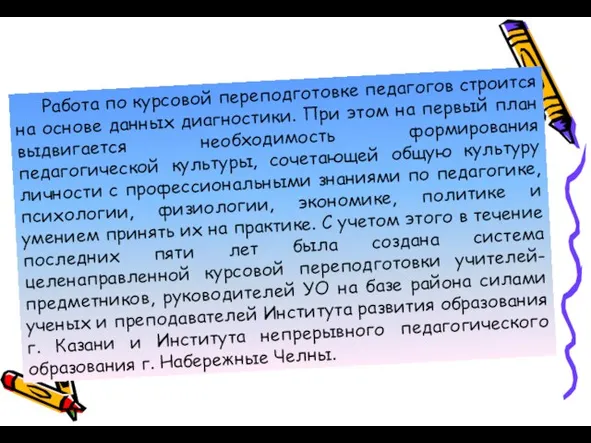 Работа по курсовой переподготовке педагогов строится на основе данных диагностики. При этом на первый план выдвигается необходимость формирования педагогической культуры, сочетающей общую культуру личности с профессиональными знаниями по педагогике, психологии, физиологии, экономике, политике и умением принять их на практике. С учетом этого в течение последних пяти лет была создана система целенаправленной курсовой переподготовки учителей-предметников, руководителей УО на базе района силами ученых и преподавателей Института развития образования г. Казани и Института непрерывного педагогического образования г. Набережные Челны.